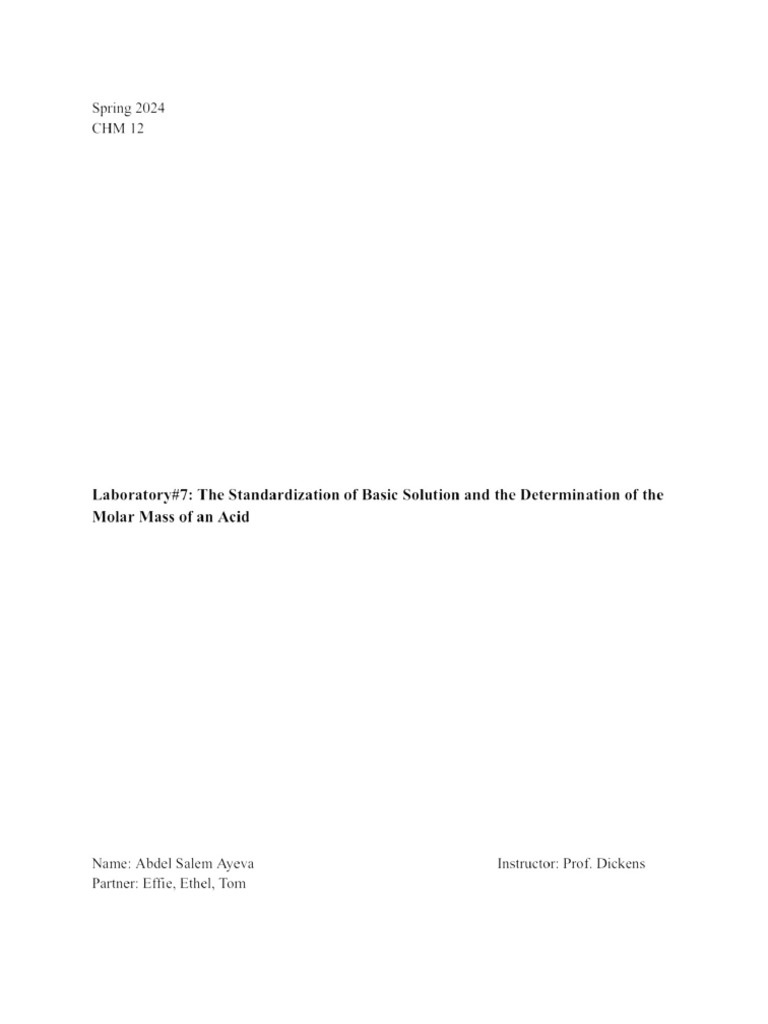 Spring 2024
CHM 12

Laboratory#7: The Standardization of Basic Solution and the Determination of the Molar Mass of an Acid

Name: Abdel Salem Ayeva
Partner: Effie, Ethel, Tom

Instructor: Prof. Dickens